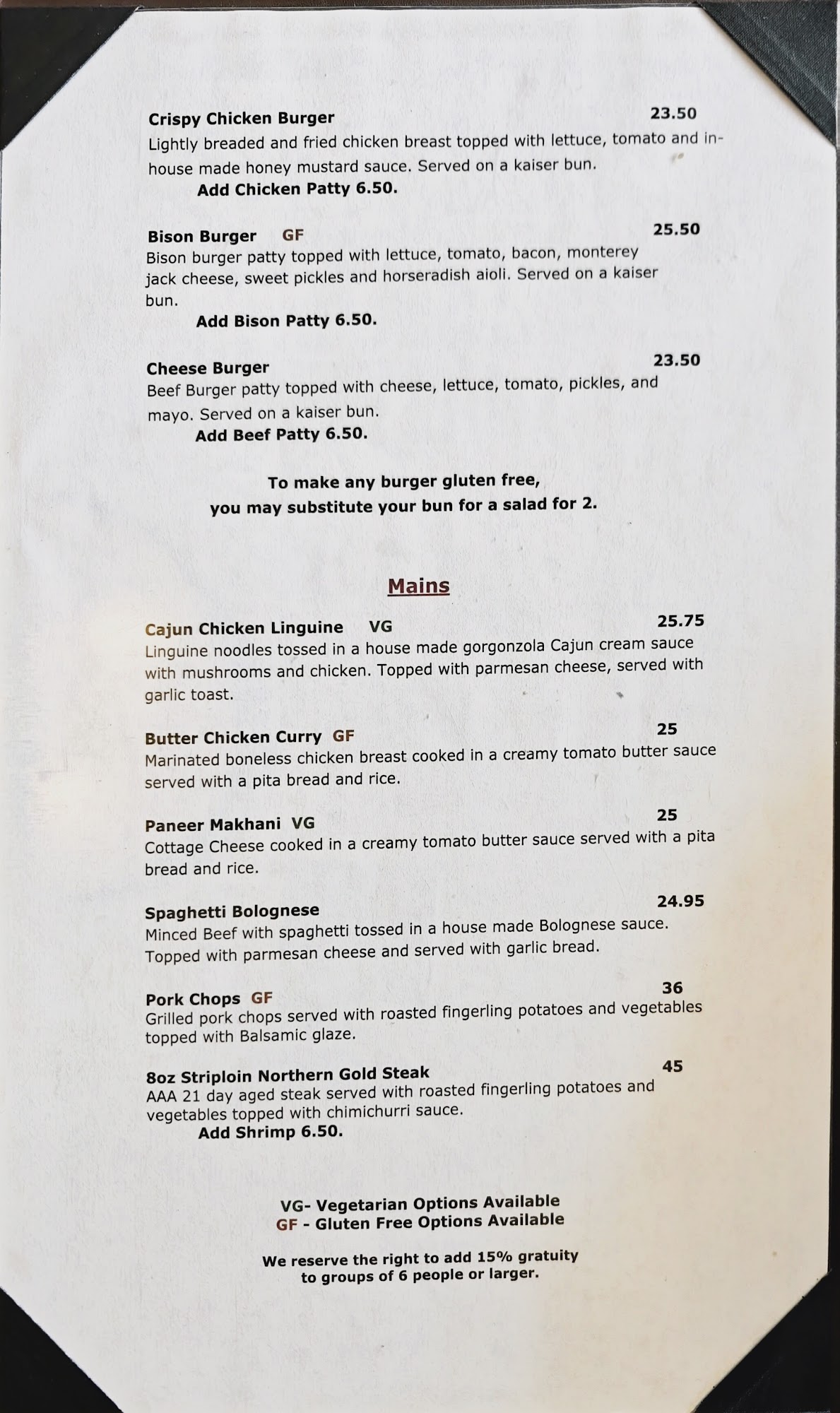 Crispy Chicken Burger 23.50
Lightly breaded and fried chicken breast topped with lettuce, tomato and in-house made honey mustard sauce. Served on a kaiser bun.
Add Chicken Patty 6.50.

Bison Burger GF 25.50
Bison burger patty topped with lettuce, tomato, bacon, monterey jack cheese, sweet pickles and horseradish aioli. Served on a kaiser bun.
Add Bison Patty 6.50.

Cheese Burger 23.50
Beef Burger patty topped with cheese, lettuce, tomato, pickles, and mayo. Served on a kaiser bun.
Add Beef Patty 6.50.

To make any burger gluten free,
you may substitute your bun for a salad for 2.

Mains

Cajun Chicken Linguine VG 25.75
Linguine noodles tossed in a house made gorgonzola Cajun cream sauce with mushrooms and chicken. Topped with parmesan cheese, served with garlic toast.

Butter Chicken Curry GF 25
Marinated boneless chicken breast cooked in a creamy tomato butter sauce served with a pita bread and rice.

Paneer Makhani VG 25
Cottage Cheese cooked in a creamy tomato butter sauce served with a pita bread and rice.

Spaghetti Bolognese 24.95
Minced Beef with spaghetti tossed in a house made Bolognese sauce. Topped with parmesan cheese and served with garlic bread.

Pork Chops GF 36
Grilled pork chops served with roasted fingerling potatoes and vegetables topped with Balsamic glaze.

8oz Striploin Northern Gold Steak 45
AAA 21 day aged steak served with roasted fingerling potatoes and vegetables topped with chimichurri sauce.
Add Shrimp 6.50.

VG- Vegetarian Options Available
GF - Gluten Free Options Available

We reserve the right to add 15% gratuity to groups of 6 people or larger.